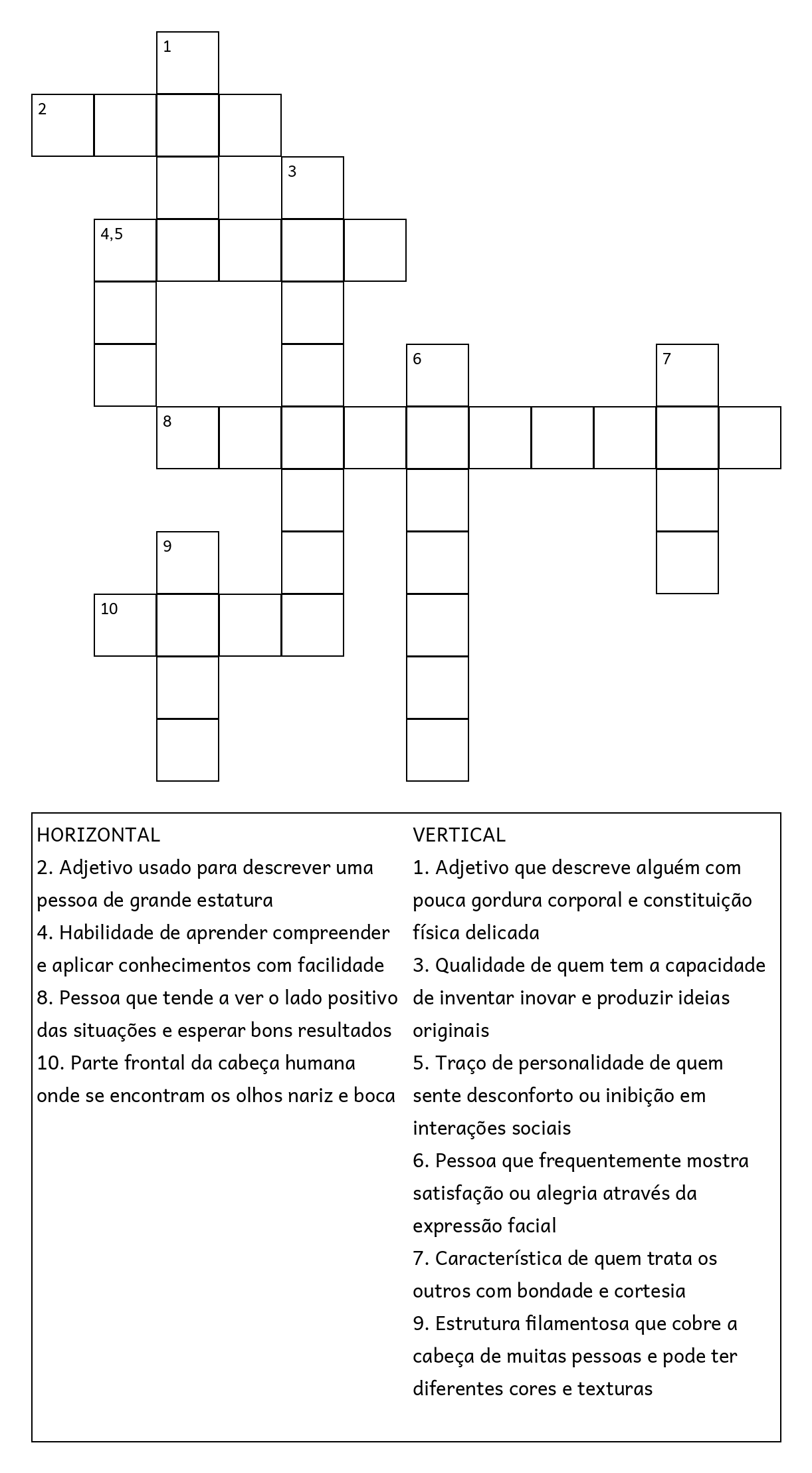 1
2
3
4,5
6
7
8
9
10

HORIZONTAL
2. Adjetivo usado para descrever uma pessoa de grande estatura
4. Habilidade de aprender compreender e aplicar conhecimentos com facilidade
8. Pessoa que tende a ver o lado positivo das situações e esperar bons resultados
10. Parte frontal da cabeça humana onde se encontram os olhos nariz e boca

VERTICAL
1. Adjetivo que descreve alguém com pouca gordura corporal e constituição física delicada
3. Qualidade de quem tem a capacidade de inventar inovar e produzir ideias originais
5. Traço de personalidade de quem sente desconforto ou inibição em interações sociais
6. Pessoa que frequentemente mostra satisfação ou alegria através da expressão facial
7. Característica de quem trata os outros com bondade e cortesia
9. Estrutura filamentosa que cobre a cabeça de muitas pessoas e pode ter diferentes cores e texturas